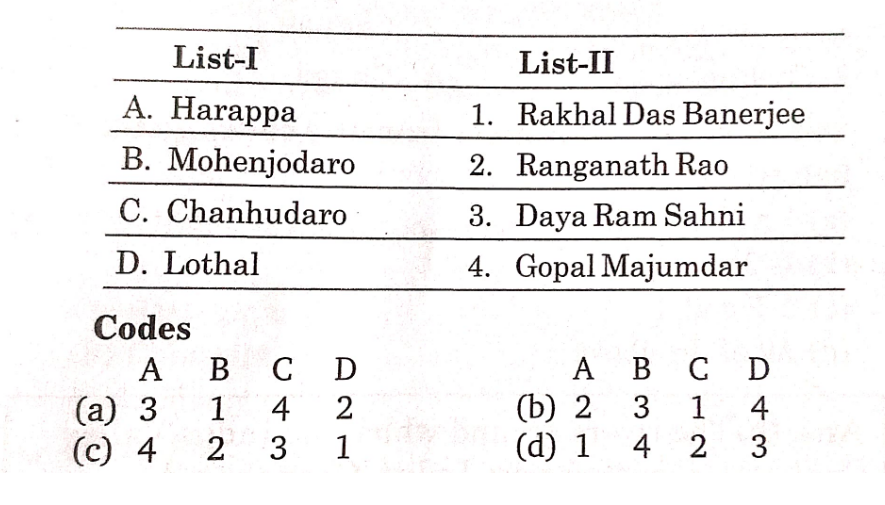 | List-I | List-II |
|---|---|
| A. Harappa | 1. Rakhal Das Banerjee |
| B. Mohenjodaro | 2. Ranganath Rao |
| C. Chanhudaro | 3. Daya Ram Sahni |
| D. Lothal | 4. Gopal Majumdar |

**Codes**

|  | A | B | C | D |  | A | B | C | D |
|---|---|---|---|---|---|---|---|---|---|
| (a) | 3 | 1 | 4 | 2 | (b) | 2 | 3 | 1 | 4 |
| (c) | 4 | 2 | 3 | 1 | (d) | 1 | 4 | 2 | 3 |